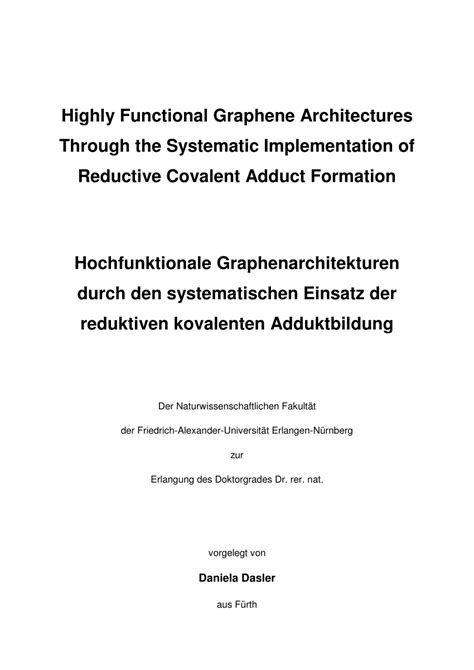 Highly Functional Graphene Architectures Through the Systematic Implementation of Reductive Covalent Adduct Formation

Hochfunktionale Graphenarchitekturen durch den systematischen Einsatz der reduktiven kovalenten Adduktbildung

Der Naturwissenschaftlichen Fakultät

der Friedrich-Alexander-Universität Erlangen-Nürnberg

zur

Erlangung des Doktorgrades Dr. rer. nat.

vorgelegt von

Daniela Dasler

aus Fürth